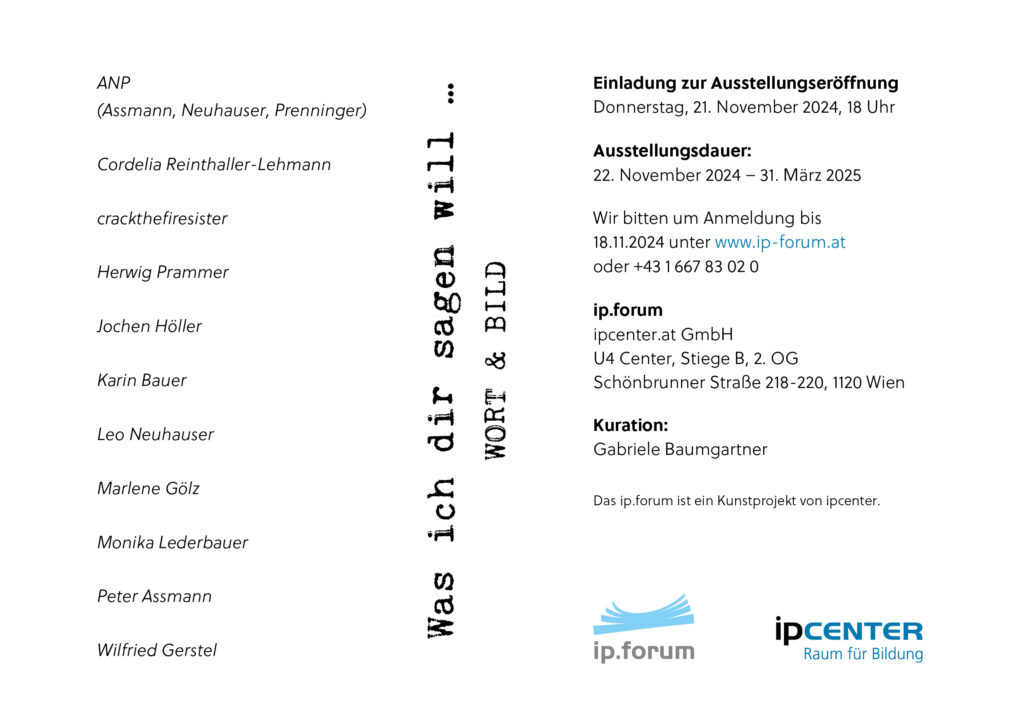 ANP
(Assmann, Neuhauser, Prenninger)

Cordelia Reinthaller-Lehmann

crackthefiresister

Herwig Prammer

Jochen Höller

Karin Bauer

Leo Neuhauser

Marlene Gölz

Monika Lederbauer

Peter Assmann

Wilfried Gerstel

Was ich dir sagen will ...

WORT & BILD

**Einladung zur Ausstellungseröffnung**
Donnerstag, 21. November 2024, 18 Uhr

**Ausstellungsdauer:**
22. November 2024 – 31. März 2025

Wir bitten um Anmeldung bis 18.11.2024 unter www.ip-forum.at oder +43 1 667 83 02 0

**ip.forum**
ipcenter.at GmbH
U4 Center, Stiege B, 2. OG
Schönbrunner Straße 218-220, 1120 Wien

**Kuration:**
Gabriele Baumgartner

Das ip.forum ist ein Kunstprojekt von ipcenter.

ip.forum

ipCENTER
Raum für Bildung